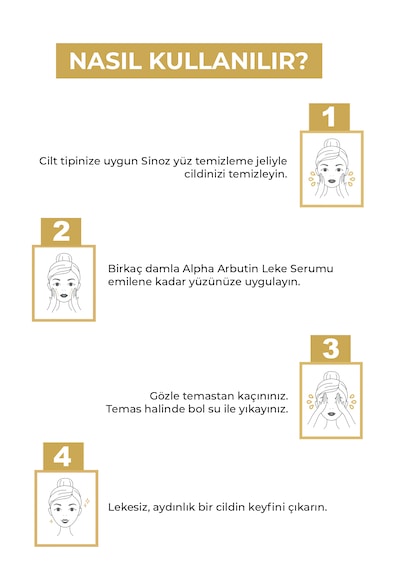 NASIL KULLANILIR?

1

Cilt tipinize uygun Sinoz yüz temizleme jeliyle cildinizi temizleyin.

2

Birkaç damla Alpha Arbutin Leke Serumu emilene kadar yüzünüze uygulayın.

3

Gözle temastan kaçınınız.
Temas halinde bol su ile yıkayınız.

4

Lekesiz, aydınlık bir cildin keyfini çıkarın.